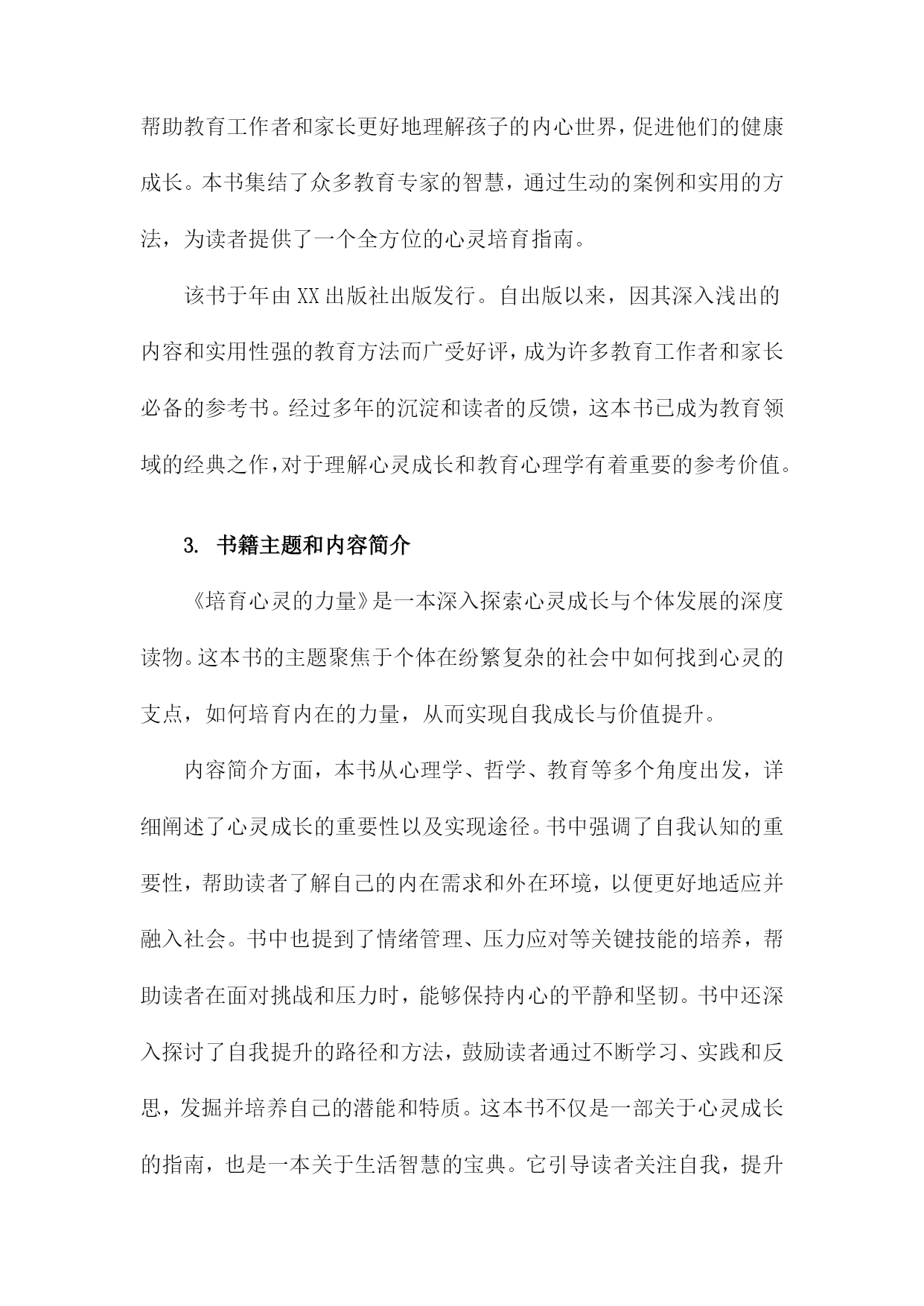 帮助教育工作者和家长更好地理解孩子的内心世界，促进他们的健康成长。本书集结了众多教育专家的智慧，通过生动的案例和实用的方法，为读者提供了一个全方位的心灵培育指南。

该书于年由XX出版社出版发行。自出版以来，因其深入浅出的内容和实用性强的教育方法而广受好评，成为许多教育工作者和家长必备的参考书。经过多年的沉淀和读者的反馈，这本书已成为教育领域的经典之作，对于理解心灵成长和教育心理学有着重要的参考价值。

3. 书籍主题和内容简介

《培育心灵的力量》是一本深入探索心灵成长与个体发展的深度读物。这本书的主题聚焦于个体在纷繁复杂的社会中如何找到心灵的支点，如何培育内在的力量，从而实现自我成长与价值提升。

内容简介方面，本书从心理学、哲学、教育等多个角度出发，详细阐述了心灵成长的重要性以及实现途径。书中强调了自我认知的重要性，帮助读者了解自己的内在需求和外在环境，以便更好地适应并融入社会。书中也提到了情绪管理、压力应对等关键技能的培养，帮助读者在面对挑战和压力时，能够保持内心的平静和坚韧。书中还深入探讨了自我提升的路径和方法，鼓励读者通过不断学习、实践和反思，发掘并培养自己的潜能和特质。这本书不仅是一部关于心灵成长的指南，也是一本关于生活智慧的宝典。它引导读者关注自我，提升